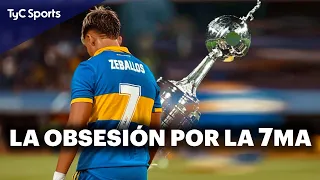 TyC Sports

ZEBALLOS
7

LA OBSESIÓN POR LA 7MA